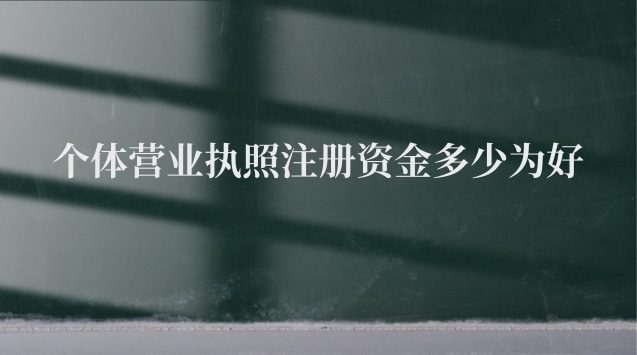 个体营业执照注册资金多少为好